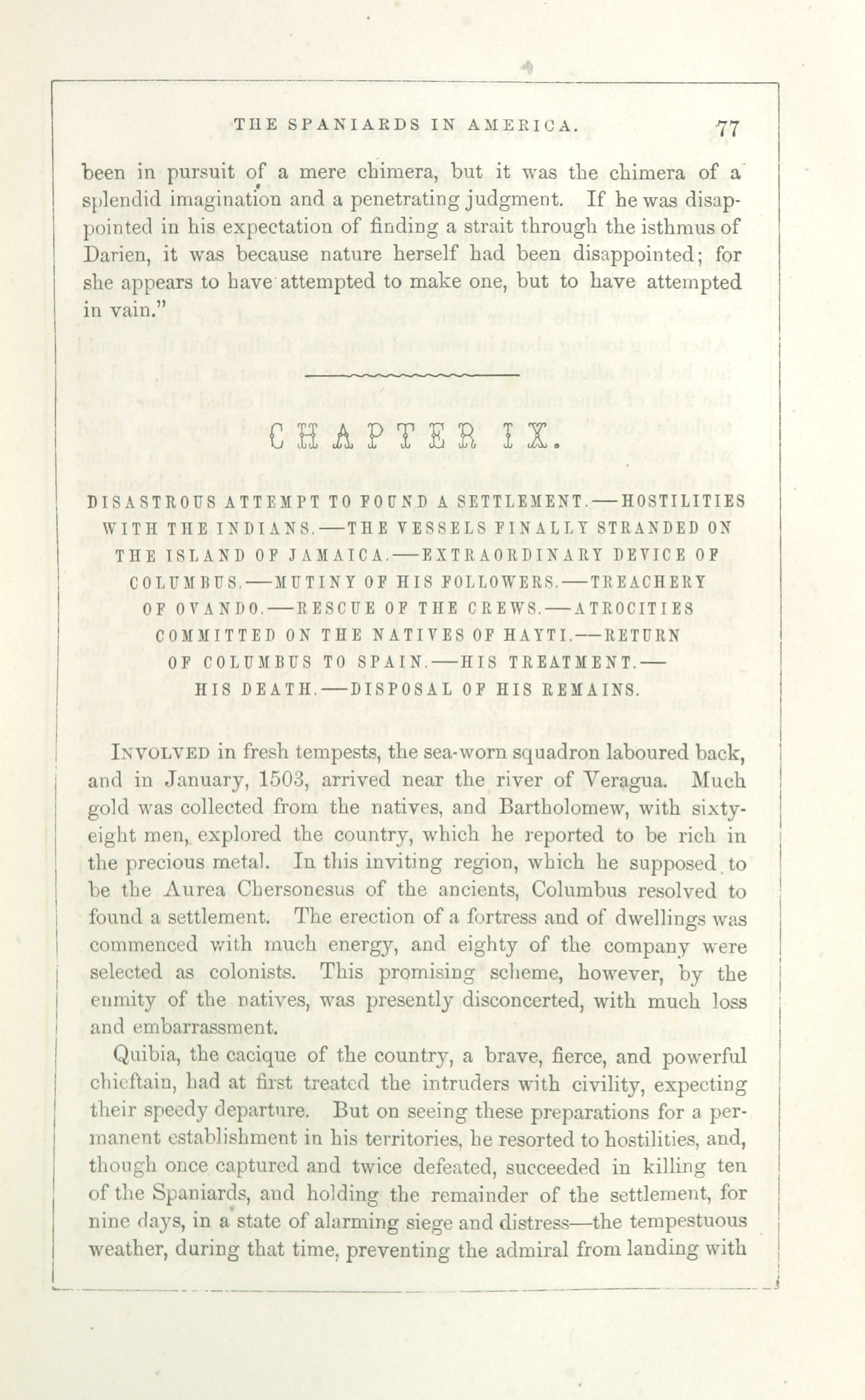 THE SPANIARDS IN AMERICA. 77

been in pursuit of a mere chimera, but it was the chimera of a splendid imagination and a penetrating judgment. If he was disappointed in his expectation of finding a strait through the isthmus of Darien, it was because nature herself had been disappointed; for she appears to have attempted to make one, but to have attempted in vain."

CHAPTER IX.

DISASTROUS ATTEMPT TO FOUND A SETTLEMENT.—HOSTILITIES WITH THE INDIANS.—THE VESSELS FINALLY STRANDED ON THE ISLAND OF JAMAICA.—EXTRAORDINARY DEVICE OF COLUMBUS.—MUTINY OF HIS FOLLOWERS.—TREACHERY OF OVANDO.—RESCUE OF THE CREWS.—ATROCITIES COMMITTED ON THE NATIVES OF HAYTI.—RETURN OF COLUMBUS TO SPAIN.—HIS TREATMENT.—HIS DEATH.—DISPOSAL OF HIS REMAINS.

INVOLVED in fresh tempests, the sea-worn squadron laboured back, and in January, 1503, arrived near the river of Veragua. Much gold was collected from the natives, and Bartholomew, with sixty-eight men, explored the country, which he reported to be rich in the precious metal. In this inviting region, which he supposed to be the Aurea Chersonesus of the ancients, Columbus resolved to found a settlement. The erection of a fortress and of dwellings was commenced with much energy, and eighty of the company were selected as colonists. This promising scheme, however, by the enmity of the natives, was presently disconcerted, with much loss and embarrassment.

Quibia, the cacique of the country, a brave, fierce, and powerful chieftain, had at first treated the intruders with civility, expecting their speedy departure. But on seeing these preparations for a permanent establishment in his territories, he resorted to hostilities, and, though once captured and twice defeated, succeeded in killing ten of the Spaniards, and holding the remainder of the settlement, for nine days, in a state of alarming siege and distress—the tempestuous weather, during that time, preventing the admiral from landing with